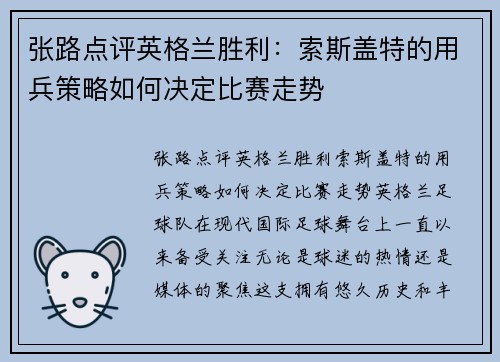 张路点评英格兰胜利：索斯盖特的用兵策略如何决定比赛走势

张路点评英格兰胜利索斯盖特的用兵策略如何决定比赛走势英格兰足球队在现代国际足球舞台上一直以来备受关注无论是球迷的热情还是媒体的聚焦这支拥有悠久历史和丰